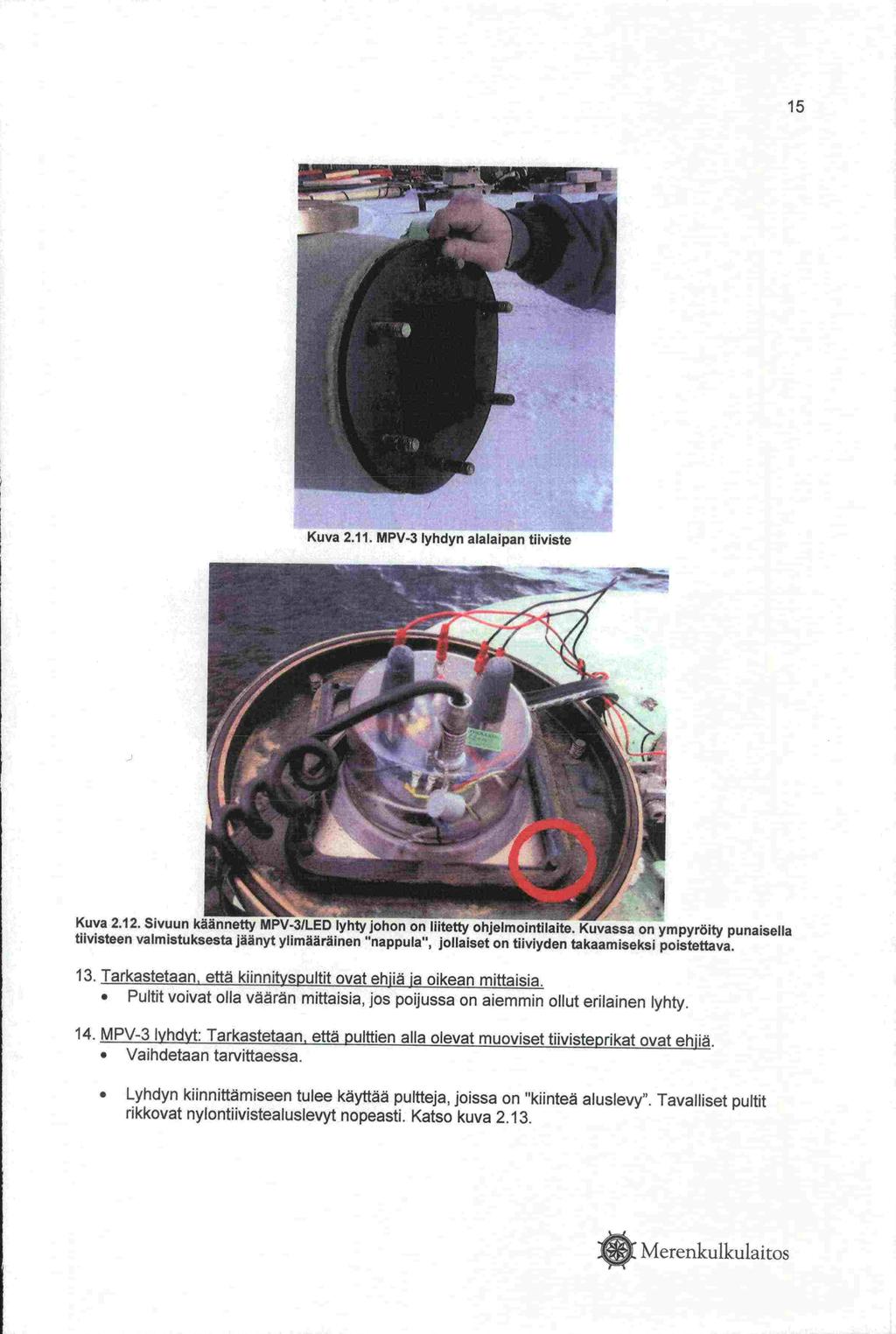 15

Kuva 2.11. MPV-3 lyhdyn alalaipan tiiviste

Kuva 2.12. Sivuun käännetty MPV-3/LED lyhty johon on liitetty ohjelmointilaite. Kuvassa on ympyröity punaisella tiivisteen valmistuksesta jäänyt ylimääräinen "nappula", jollaiset on tiiviyden takaamiseksi poistettava.

13. Tarkastetaan, että kiinnityspultit ovat ehjiä ja oikean mittaisia.
• Pultit voivat olla väärän mittaisia, jos poijussa on aiemmin ollut erilainen lyhty.

14. MPV-3 lyhdyt: Tarkastetaan, että pulttien alla olevat muoviset tiivisteprikat ovat ehjiä.
• Vaihdetaan tarvittaessa.

• Lyhdyn kiinnittämiseen tulee käyttää pultteja, joissa on "kiinteä aluslevy". Tavalliset pultit rikkovat nylontiivistealuslevyt nopeasti. Katso kuva 2.13.

Merenkulkulaitos